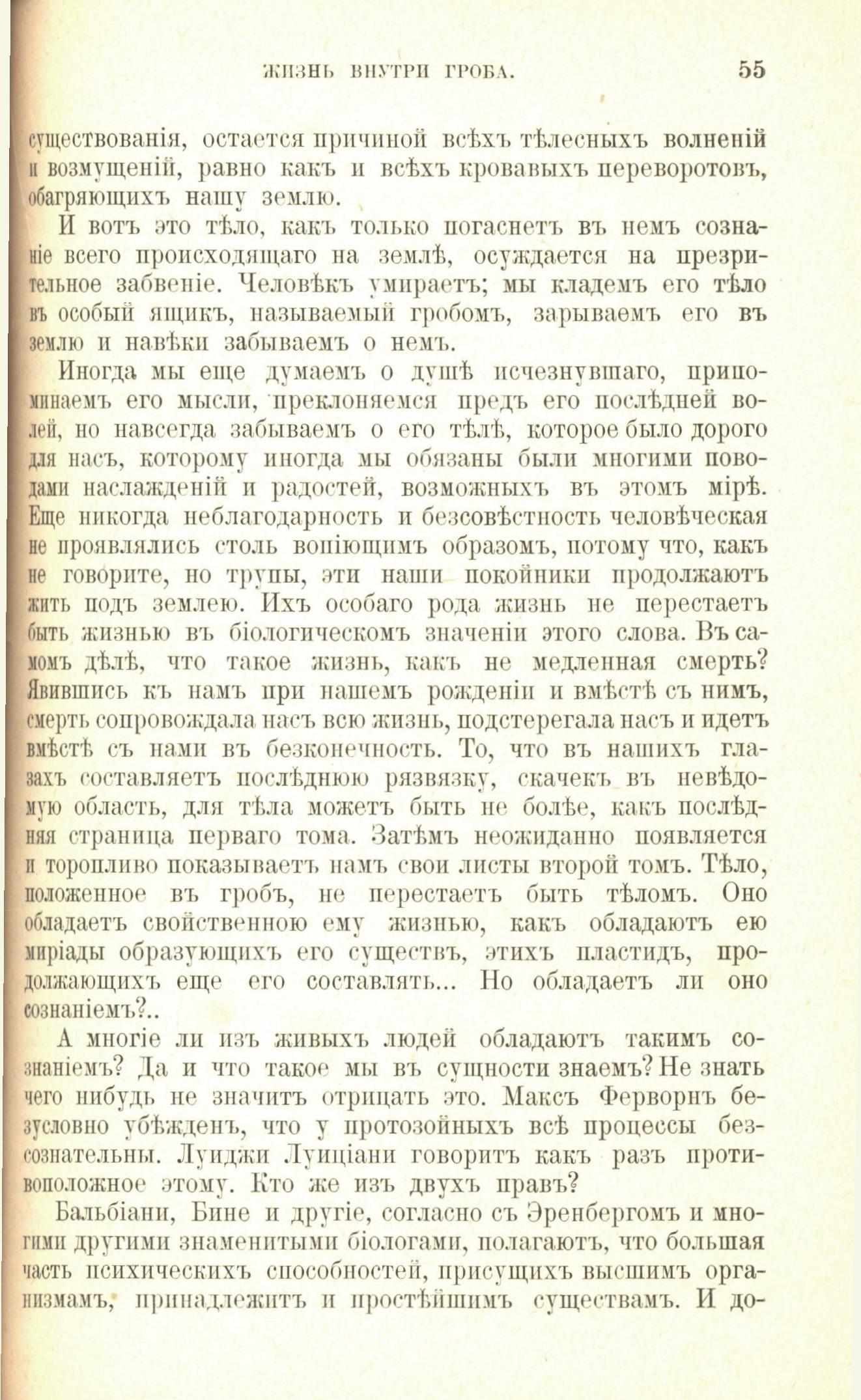 ЖИЗНЬ ВНУТРИ ГРОБА. 55

существованія, остается причиной всѣхъ тѣлесныхъ волненій и возмущеній, равно какъ и всѣхъ кровавыхъ переворотовъ, обагряющихъ нашу землю.

И вотъ это тѣло, какъ только погаснетъ въ немъ сознаніе всего происходящаго на землѣ, осуждается на презрительное забвеніе. Человѣкъ умираетъ; мы кладемъ его тѣло въ особый ящикъ, называемый гробомъ, зарываемъ его въ землю и навѣки забываемъ о немъ.

Иногда мы еще думаемъ о душѣ исчезнувшаго, припоминаемъ его мысли, преклоняемся предъ его послѣдней волей, но навсегда забываемъ о его тѣлѣ, которое было дорого для насъ, которому иногда мы обязаны были многими поводами наслажденій и радостей, возможныхъ въ этомъ мірѣ. Еще никогда неблагодарность и безсовѣстность человѣческая не проявлялись столь вопіющимъ образомъ, потому что, какъ не говорите, но трупы, эти наши покойники продолжаютъ жить подъ землею. Ихъ особаго рода жизнь не перестаетъ быть жизнью въ біологическомъ значеніи этого слова. Въ самомъ дѣлѣ, что такое жизнь, какъ не медленная смерть? Явившись къ намъ при нашемъ рожденіи и вмѣстѣ съ нимъ, смерть сопровождала насъ всю жизнь, подстерегала насъ и идетъ вмѣстѣ съ нами въ безконечность. То, что въ нашихъ глазахъ составляетъ послѣднюю рязвязку, скачекъ въ невѣдомую область, для тѣла можетъ быть не болѣе, какъ послѣдняя страница перваго тома. Затѣмъ неожиданно появляется и торопливо показываетъ намъ свои листы второй томъ. Тѣло, положенное въ гробъ, не перестаетъ быть тѣломъ. Оно обладаетъ свойственною ему жизнью, какъ обладаютъ ею миріады образующихъ его существъ, этихъ пластидъ, продолжающихъ еще его составлять... Но обладаетъ ли оно сознаніемъ?..

А многіе ли изъ живыхъ людей обладаютъ такимъ сознаніемъ? Да и что такое мы въ сущности знаемъ? Не знать чего нибудь не значитъ отрицать это. Максъ Ферворнъ безусловно убѣжденъ, что у протозойныхъ всѣ процессы безсознательны. Луиджи Луиціани говоритъ какъ разъ противоположное этому. Кто же изъ двухъ правъ?

Бальбіани, Бине и другіе, согласно съ Эренбергомъ и многими другими знаменитыми біологами, полагаютъ, что большая часть психическихъ способностей, присущихъ высшимъ организмамъ, принадлежитъ и простѣйшимъ существамъ. И до-